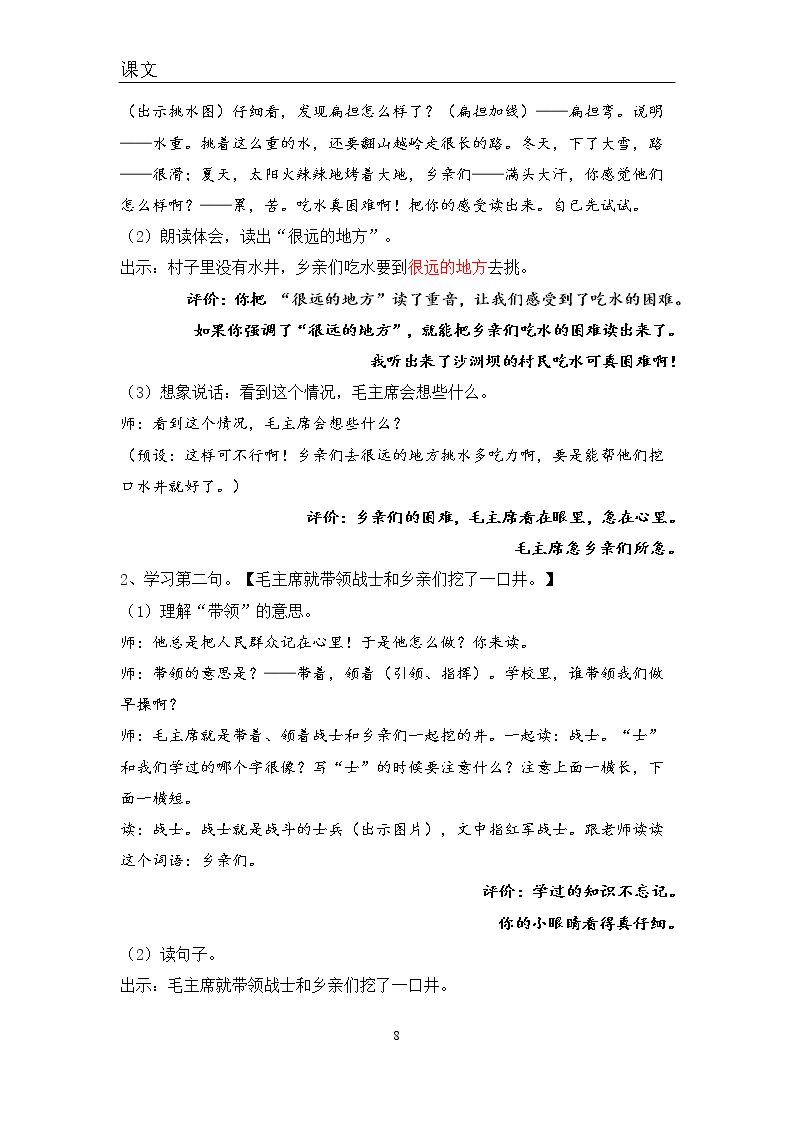 课文

（出示挑水图）仔细看，发现扁担怎么样了？（扁担加线）——扁担弯。说明——水重。挑着这么重的水，还要翻山越岭走很长的路。冬天，下了大雪，路——很滑；夏天，太阳火辣辣地烤着大地，乡亲们——满头大汗，你感觉他们怎么样啊？——累，苦。吃水真困难啊！把你的感受读出来。自己先试试。

（2）朗读体会，读出“很远的地方”。

出示：村子里没有水井，乡亲们吃水要到很远的地方去挑。

评价：你把“很远的地方”读了重音，让我们感受到了吃水的困难。

如果你强调了“很远的地方”，就能把乡亲们吃水的困难读出来了。

我听出来了沙洲坝的村民吃水可真困难啊！

（3）想象说话：看到这个情况，毛主席会想些什么。

师：看到这个情况，毛主席会想些什么？

（预设：这样可不行啊！乡亲们去很远的地方挑水多吃力啊，要是能帮他们挖口水井就好了。）

评价：乡亲们的困难，毛主席看在眼里，急在心里。

毛主席急乡亲们所急。

2、学习第二句。【毛主席就带领战士和乡亲们挖了一口井。】

（1）理解“带领”的意思。

师：他总是把人民群众记在心里！于是他怎么做？你来读。

师：带领的意思是？——带着，领着（引领、指挥）。学校里，谁带领我们做早操啊？

师：毛主席就是带着、领着战士和乡亲们一起挖的井。一起读：战士。“士”和我们学过的哪个字很像？写“士”的时候要注意什么？注意上面一横长，下面一横短。

读：战士。战士就是战斗的士兵（出示图片），文中指红军战士。跟老师读读这个词语：乡亲们。

评价：学过的知识不忘记。

你的小眼睛看得真仔细。

（2）读句子。

出示：毛主席就带领战士和乡亲们挖了一口井。

8